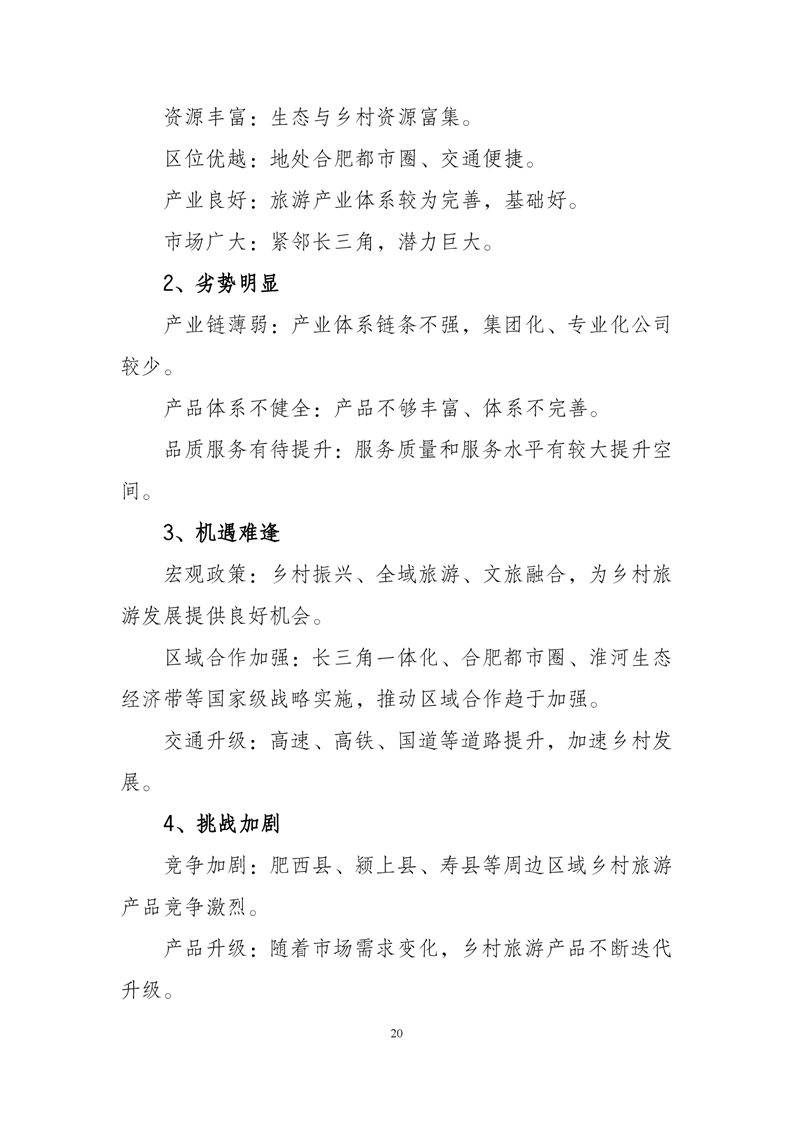 资源丰富：生态与乡村资源富集。

区位优越：地处合肥都市圈、交通便捷。

产业良好：旅游产业体系较为完善，基础好。

市场广大：紧邻长三角，潜力巨大。

2、劣势明显

产业链薄弱：产业体系链条不强，集团化、专业化公司较少。

产品体系不健全：产品不够丰富、体系不完善。

品质服务有待提升：服务质量和服务水平有较大提升空间。

3、机遇难逢

宏观政策：乡村振兴、全域旅游、文旅融合，为乡村旅游发展提供良好机会。

区域合作加强：长三角一体化、合肥都市圈、淮河生态经济带等国家级战略实施，推动区域合作趋于加强。

交通升级：高速、高铁、国道等道路提升，加速乡村发展。

4、挑战加剧

竞争加剧：肥西县、颍上县、寿县等周边区域乡村旅游产品竞争激烈。

产品升级：随着市场需求变化，乡村旅游产品不断迭代升级。

20